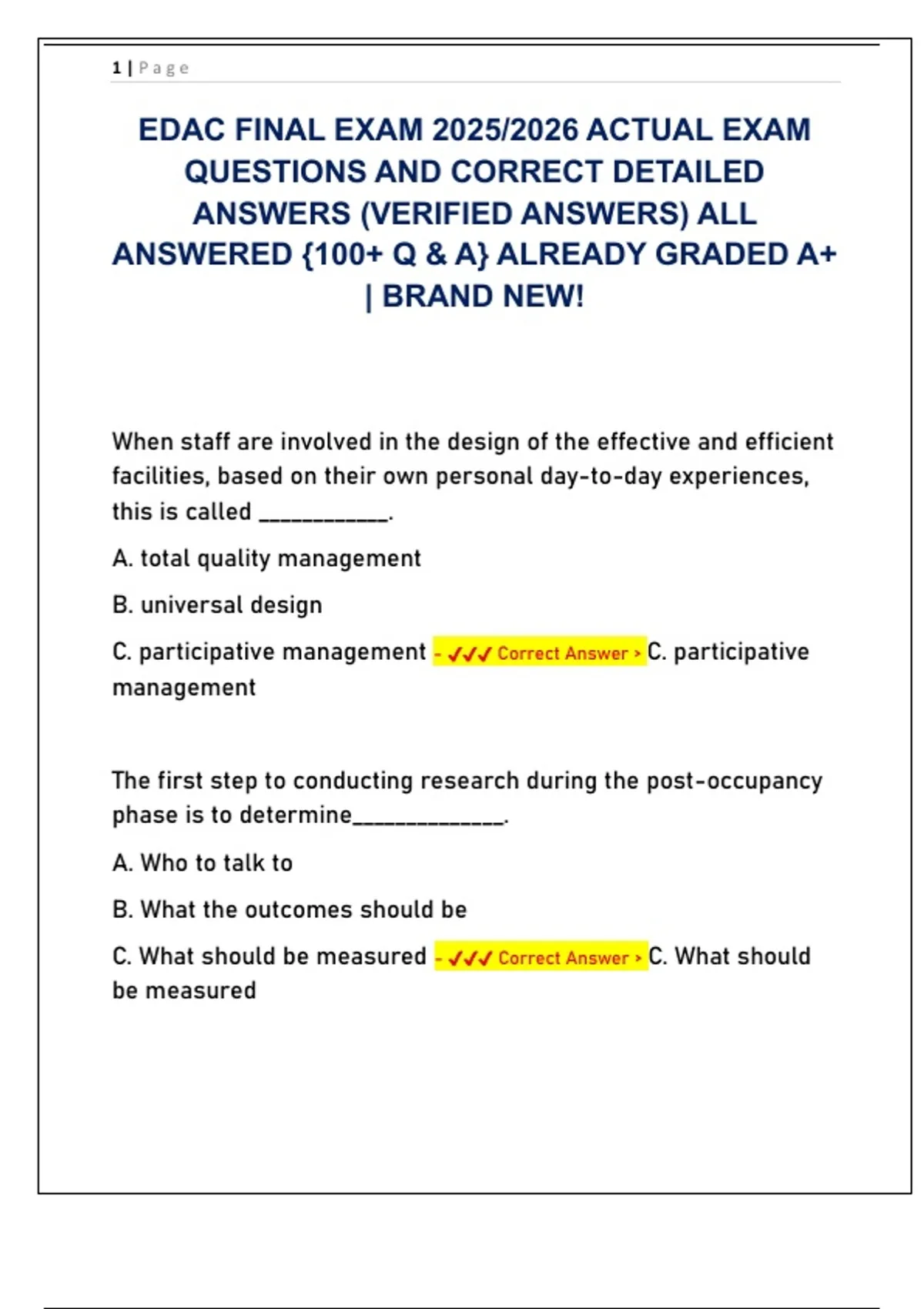 1 | Page

EDAC FINAL EXAM 2025/2026 ACTUAL EXAM QUESTIONS AND CORRECT DETAILED ANSWERS (VERIFIED ANSWERS) ALL ANSWERED {100+ Q & A} ALREADY GRADED A+ | BRAND NEW!

When staff are involved in the design of the effective and efficient facilities, based on their own personal day-to-day experiences, this is called ___________.

A. total quality management

B. universal design

C. participative management - ✓✓✓ Correct Answer > C. participative management

The first step to conducting research during the post-occupancy phase is to determine_____________.

A. Who to talk to

B. What the outcomes should be

C. What should be measured - ✓✓✓ Correct Answer > C. What should be measured